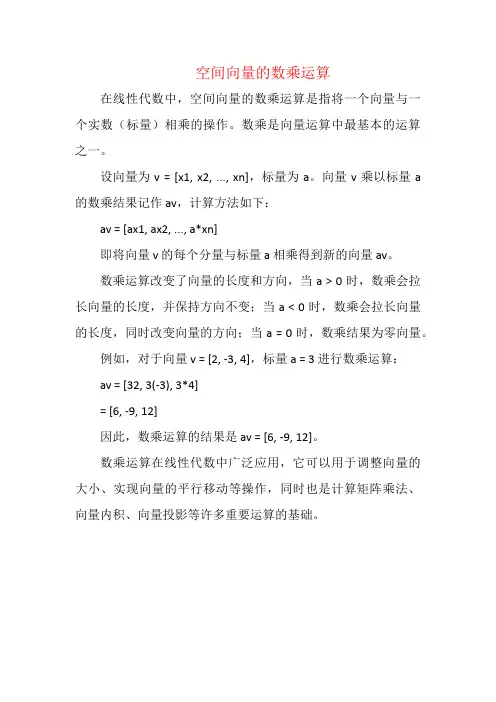 空间向量的数乘运算

在线性代数中，空间向量的数乘运算是指将一个向量与一个实数（标量）相乘的操作。数乘是向量运算中最基本的运算之一。

设向量为 v = [x1, x2, ..., xn]，标量为 a。向量 v 乘以标量 a 的数乘结果记作 av，计算方法如下：

av = [ax1, ax2, ..., a*xn]

即将向量 v 的每个分量与标量 a 相乘得到新的向量 av。

数乘运算改变了向量的长度和方向，当 a > 0 时，数乘会拉长向量的长度，并保持方向不变；当 a < 0 时，数乘会拉长向量的长度，同时改变向量的方向；当 a = 0 时，数乘结果为零向量。

例如，对于向量 v = [2, -3, 4]，标量 a = 3 进行数乘运算：

av = [32, 3(-3), 3*4]

= [6, -9, 12]

因此，数乘运算的结果是 av = [6, -9, 12]。

数乘运算在线性代数中广泛应用，它可以用于调整向量的大小、实现向量的平行移动等操作，同时也是计算矩阵乘法、向量内积、向量投影等许多重要运算的基础。